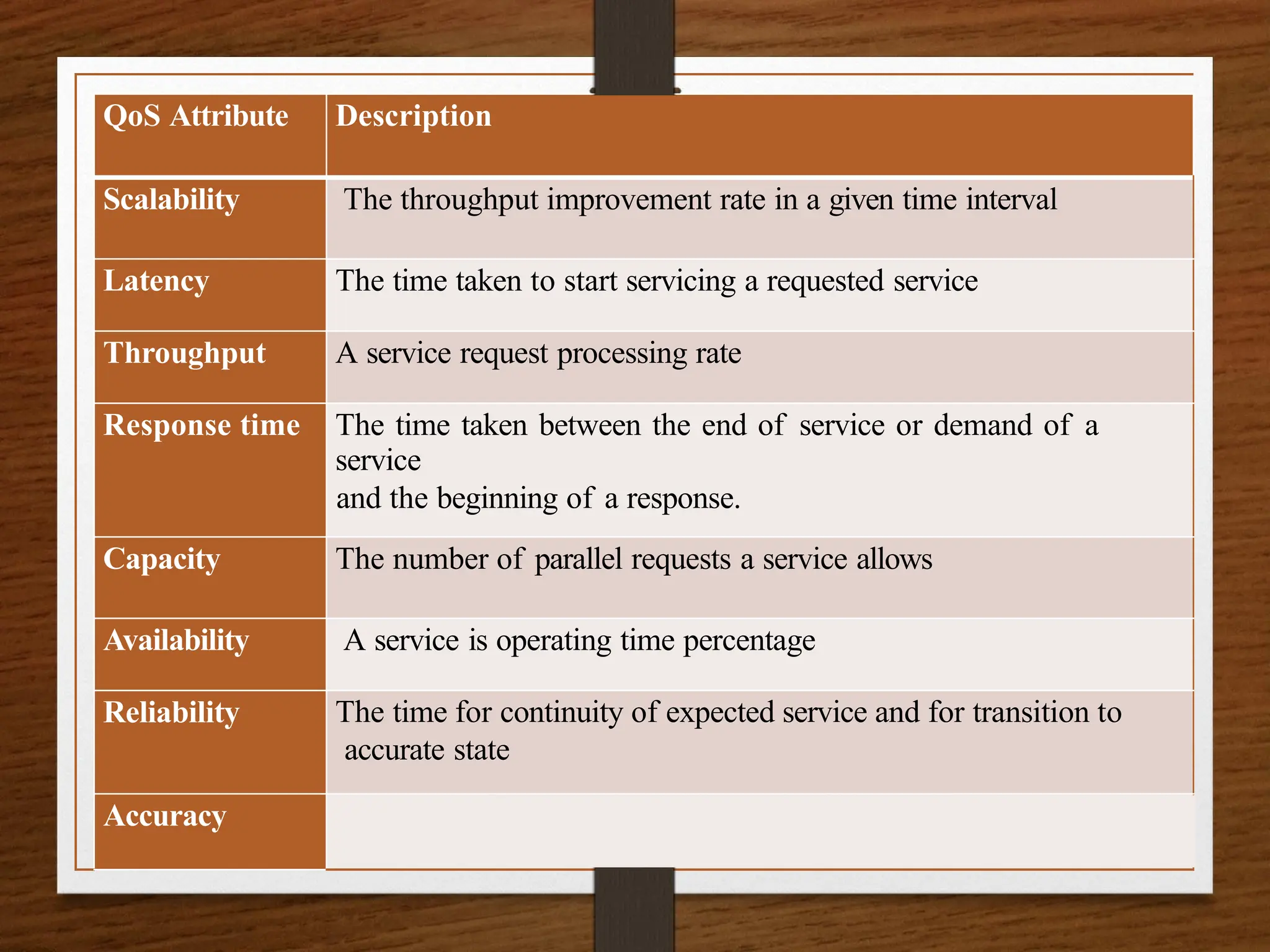 | QoS Attribute | Description |
|---|---|
| Scalability | The throughput improvement rate in a given time interval |
| Latency | The time taken to start servicing a requested service |
| Throughput | A service request processing rate |
| Response time | The time taken between the end of service or demand of a service and the beginning of a response. |
| Capacity | The number of parallel requests a service allows |
| Availability | A service is operating time percentage |
| Reliability | The time for continuity of expected service and for transition to accurate state |
| Accuracy | |